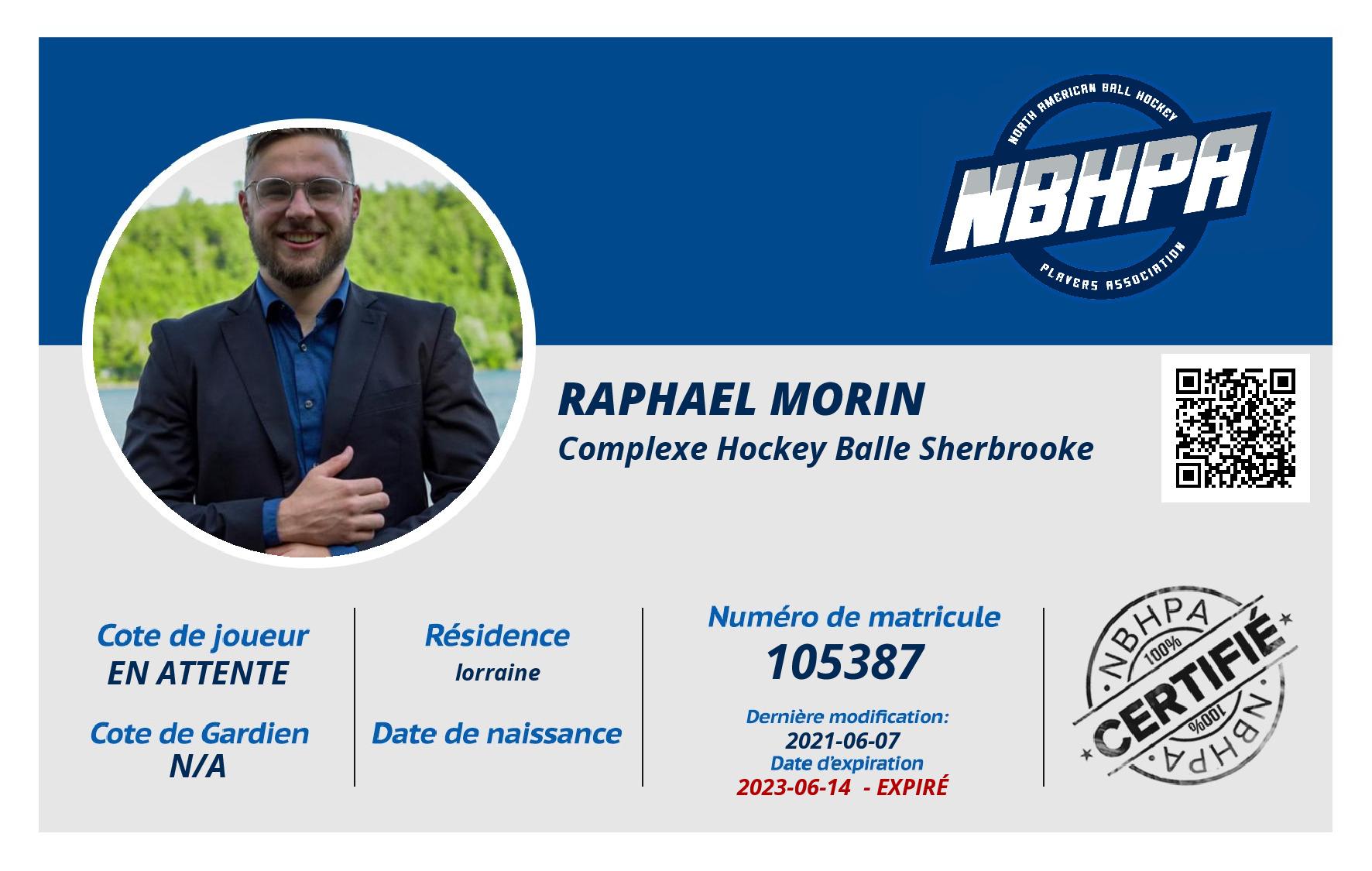 NORTH AMERICAN BALL HOCKEY
NBHPA
PLAYERS ASSOCIATION

RAPHAEL MORIN
Complexe Hockey Balle Sherbrooke

Cote de joueur
EN ATTENTE

Cote de Gardien
N/A

Résidence
lorraine

Date de naissance

Numéro de matricule
105387

Dernière modification:
2021-06-07
Date d'expiration
2023-06-14 - EXPIRÉ

NBHPA
100%
CERTIFIÉ
100%
NBHPA